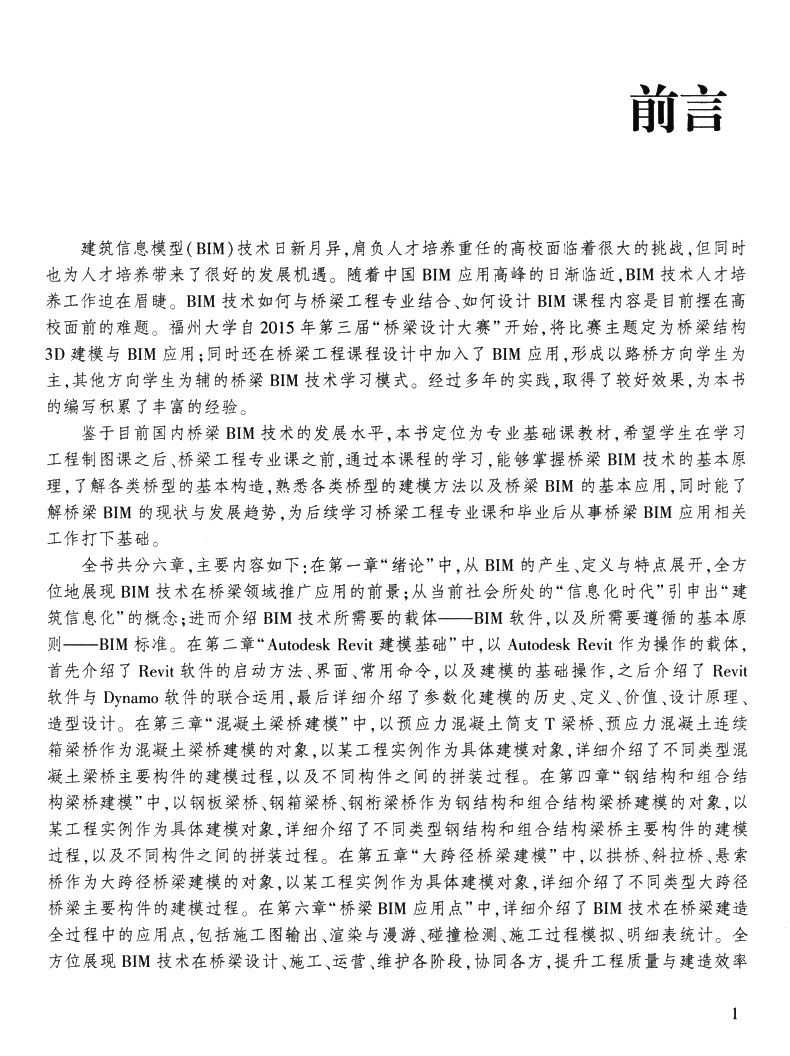 前言

建筑信息模型(BIM)技术日新月异,肩负人才培养重任的高校面临着很大的挑战,但同时也为人才培养带来了很好的发展机遇。随着中国BIM应用高峰的日渐临近,BIM技术人才培养工作迫在眉睫。BIM技术如何与桥梁工程专业结合、如何设计BIM课程内容是目前摆在高校面前的难题。福州大学自2015年第三届“桥梁设计大赛”开始,将比赛主题定为桥梁结构3D建模与BIM应用;同时还在桥梁工程课程设计中加入了BIM应用,形成以路桥方向学生为主,其他方向学生为辅的桥梁BIM技术学习模式。经过多年的实践,取得了较好效果,为本书的编写积累了丰富的经验。

鉴于目前国内桥梁BIM技术的发展水平,本书定位为专业基础课教材,希望学生在学习工程制图课之后、桥梁工程专业课之前,通过本课程的学习,能够掌握桥梁BIM技术的基本原理,了解各类桥型的基本构造,熟悉各类桥型的建模方法以及桥梁BIM的基本应用,同时能了解桥梁BIM的现状与发展趋势,为后续学习桥梁工程专业课和毕业后从事桥梁BIM应用相关工作打下基础。

全书共分六章,主要内容如下:在第一章“绪论”中,从BIM的产生、定义与特点展开,全方位地展现BIM技术在桥梁领域推广应用的前景;从当前社会所处的“信息化时代”引申出“建筑信息化”的概念;进而介绍BIM技术所需要的载体——BIM软件,以及所需要遵循的基本原则——BIM标准。在第二章“Autodesk Revit建模基础”中,以Autodesk Revit作为操作的载体,首先介绍了Revit软件的启动方法、界面、常用命令,以及建模的基础操作,之后介绍了Revit软件与Dynamo软件的联合运用,最后详细介绍了参数化建模的历史、定义、价值、设计原理、造型设计。在第三章“混凝土梁桥建模”中,以预应力混凝土简支T梁桥、预应力混凝土连续箱梁桥作为混凝土梁桥建模的对象,以某工程实例作为具体建模对象,详细介绍了不同类型混凝土梁桥主要构件的建模过程,以及不同构件之间的拼装过程。在第四章“钢结构和组合结构梁桥建模”中,以钢板梁桥、钢箱梁桥、钢桁梁桥作为钢结构和组合结构梁桥建模的对象,以某工程实例作为具体建模对象,详细介绍了不同类型钢结构和组合结构梁桥主要构件的建模过程,以及不同构件之间的拼装过程。在第五章“大跨径桥梁建模”中,以拱桥、斜拉桥、悬索桥作为大跨径桥梁建模的对象,以某工程实例作为具体建模对象,详细介绍了不同类型大跨径桥梁主要构件的建模过程。在第六章“桥梁BIM应用点”中,详细介绍了BIM技术在桥梁建造全过程中的应用点,包括施工图输出、渲染与漫游、碰撞检测、施工过程模拟、明细表统计。全方位展现BIM技术在桥梁设计、施工、运营、维护各阶段,协同各方,提升工程质量与建造效率

1